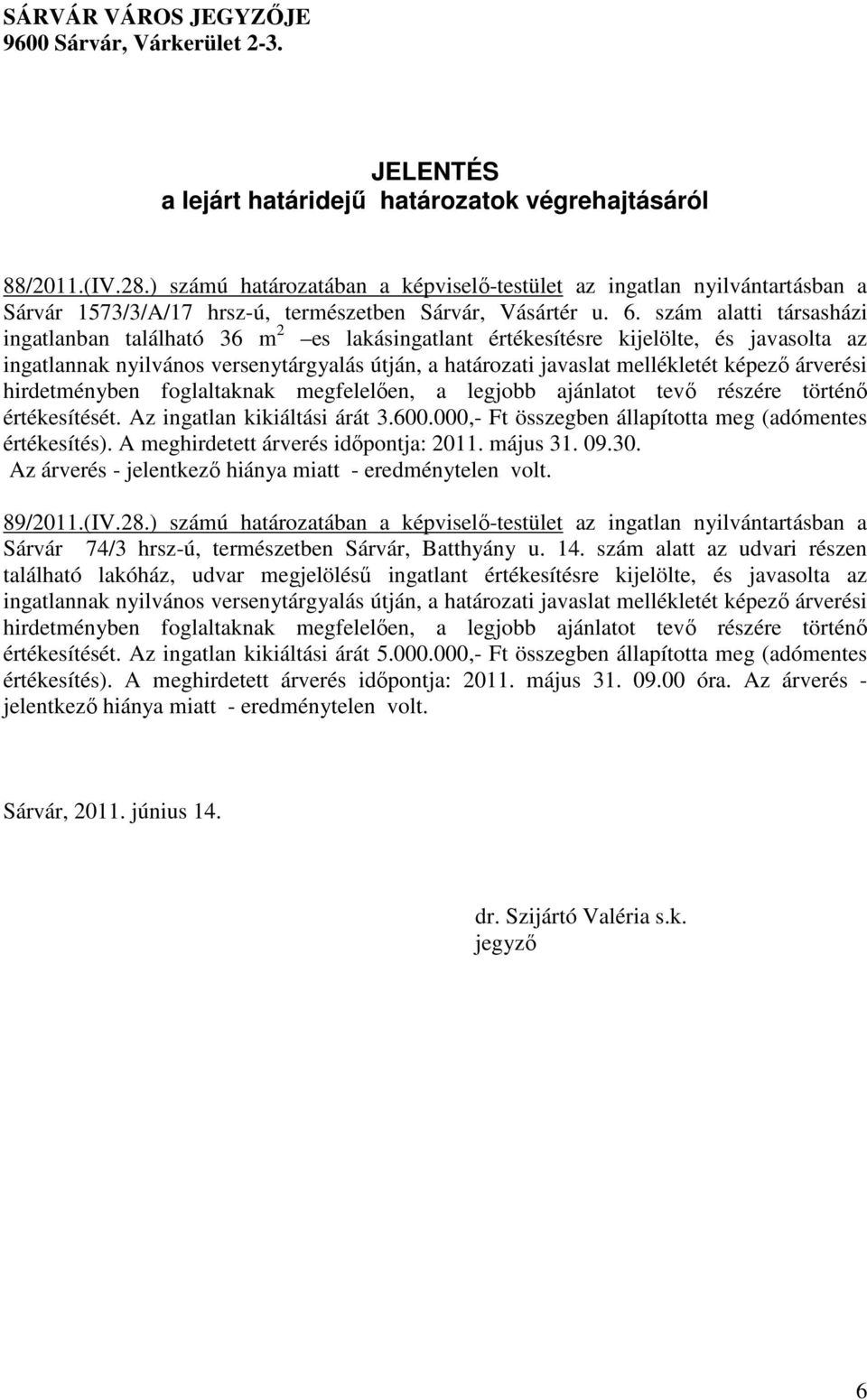 SÁRVÁR VÁROS JEGYZŐJE
9600 Sárvár, Várkerület 2-3.

JELENTÉS
a lejárt határidejű határozatok végrehajtásáról

88/2011.(IV.28.) számú határozatában a képviselő-testület az ingatlan nyilvántartásban a Sárvár 1573/3/A/17 hrsz-ú, természetben Sárvár, Vásártér u. 6. szám alatti társasházi ingatlanban található 36 $m^2$ –es lakásingatlant értékesítésre kijelölte, és javasolta az ingatlannak nyilvános versenytárgyalás útján, a határozati javaslat mellékletét képező árverési hirdetményben foglaltaknak megfelelően, a legjobb ajánlatot tevő részére történő értékesítését. Az ingatlan kikiáltási árát 3.600.000,- Ft összegben állapította meg (adómentes értékesítés). A meghirdetett árverés időpontja: 2011. május 31. 09.30. Az árverés - jelentkező hiánya miatt - eredménytelen volt.

89/2011.(IV.28.) számú határozatában a képviselő-testület az ingatlan nyilvántartásban a Sárvár 74/3 hrsz-ú, természetben Sárvár, Batthyány u. 14. szám alatt az udvari részen található lakóház, udvar megjelölésű ingatlant értékesítésre kijelölte, és javasolta az ingatlannak nyilvános versenytárgyalás útján, a határozati javaslat mellékletét képező árverési hirdetményben foglaltaknak megfelelően, a legjobb ajánlatot tevő részére történő értékesítését. Az ingatlan kikiáltási árát 5.000.000,- Ft összegben állapította meg (adómentes értékesítés). A meghirdetett árverés időpontja: 2011. május 31. 09.00 óra. Az árverés - jelentkező hiánya miatt - eredménytelen volt.

Sárvár, 2011. június 14.

dr. Szijártó Valéria s.k.
jegyző

6